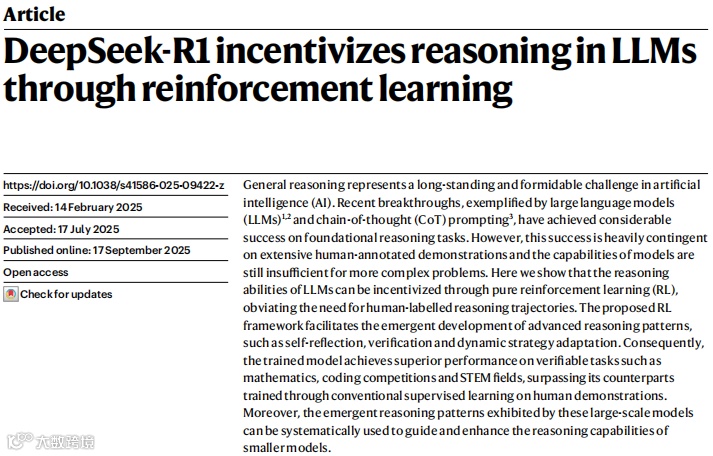 Article

DeepSeek-R1 incentivizes reasoning in LLMs through reinforcement learning

https://doi.org/10.1038/s41586-025-09422-z

Received: 14 February 2025

Accepted: 17 July 2025

Published online: 17 September 2025

Open access

Check for updates

General reasoning represents a long-standing and formidable challenge in artificial intelligence (AI). Recent breakthroughs, exemplified by large language models (LLMs)$^{1,2}$ and chain-of-thought (CoT) prompting$^{3}$, have achieved considerable success on foundational reasoning tasks. However, this success is heavily contingent on extensive human-annotated demonstrations and the capabilities of models are still insufficient for more complex problems. Here we show that the reasoning abilities of LLMs can be incentivized through pure reinforcement learning (RL), obviating the need for human-labelled reasoning trajectories. The proposed RL framework facilitates the emergent development of advanced reasoning patterns, such as self-reflection, verification and dynamic strategy adaptation. Consequently, the trained model achieves superior performance on verifiable tasks such as mathematics, coding competitions and STEM fields, surpassing its counterparts trained through conventional supervised learning on human demonstrations. Moreover, the emergent reasoning patterns exhibited by these large-scale models can be systematically used to guide and enhance the reasoning capabilities of smaller models.

大数跨境